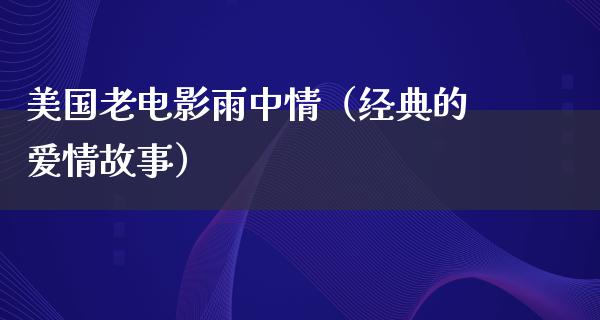 美国老电影雨中情（经典的爱情故事）